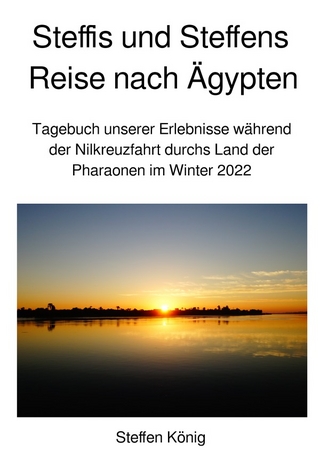 Steffis und Steffens Reise nach Ägypten

Tagebuch unserer Erlebnisse während der Nilkreuzfahrt durchs Land der Pharaonen im Winter 2022

Steffen König